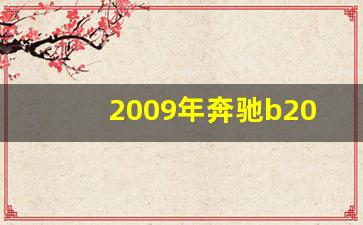 2009年奔驰b20